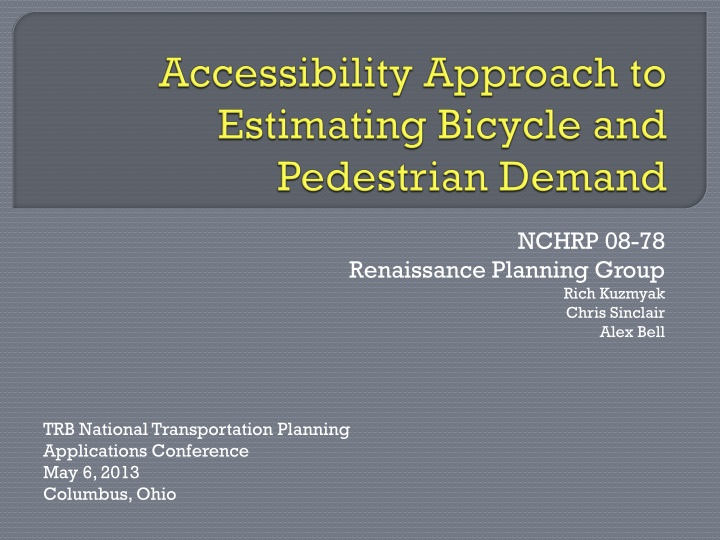 Accessibility Approach to Estimating Bicycle and Pedestrian Demand

NCHRP 08-78
Renaissance Planning Group
Rich Kuzmyak
Chris Sinclair
Alex Bell

TRB National Transportation Planning Applications Conference
May 6, 2013
Columbus, Ohio